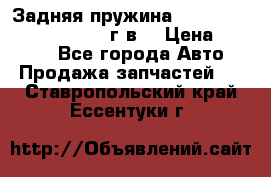 Задняя пружина
г в Цена
Все города Авто
Продажа запчастей
Ставропольский край
Ессентуки г

http://Объявлений.сайт